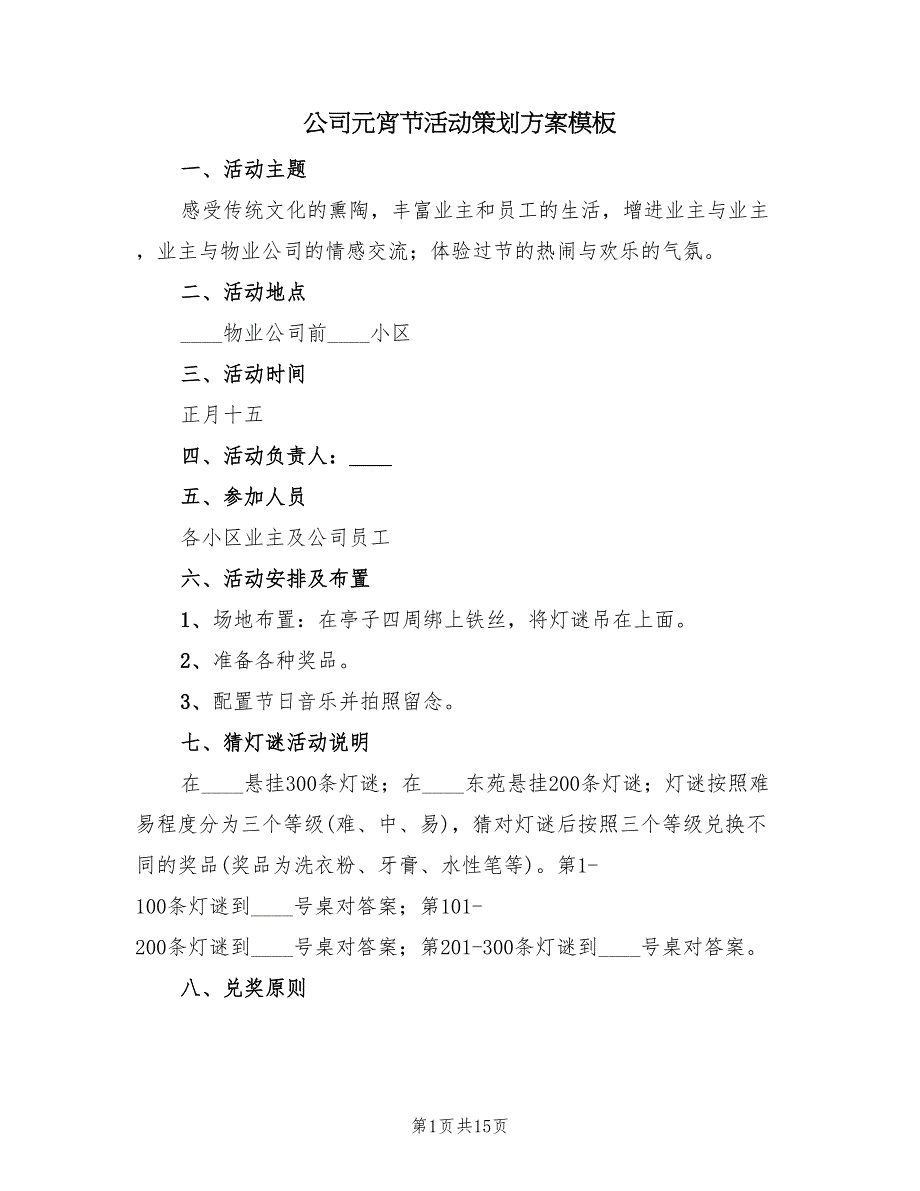 公司元宵节活动策划方案模板

一、活动主题

感受传统文化的熏陶，丰富业主和员工的生活，增进业主与业主，业主与物业公司的情感交流；体验过节的热闹与欢乐的气氛。

二、活动地点

____物业公司前____小区

三、活动时间

正月十五

四、活动负责人：____

五、参加人员

各小区业主及公司员工

六、活动安排及布置

1、场地布置：在亭子四周绑上铁丝，将灯谜吊在上面。

2、准备各种奖品。

3、配置节日音乐并拍照留念。

七、猜灯谜活动说明

在____悬挂300条灯谜；在____东苑悬挂200条灯谜；灯谜按照难易程度分为三个等级(难、中、易)，猜对灯谜后按照三个等级兑换不同的奖品(奖品为洗衣粉、牙膏、水性笔等)。第1-100条灯谜到____号桌对答案；第101-200条灯谜到____号桌对答案；第201-300条灯谜到____号桌对答案。

八、兑奖原则

第1页共15页